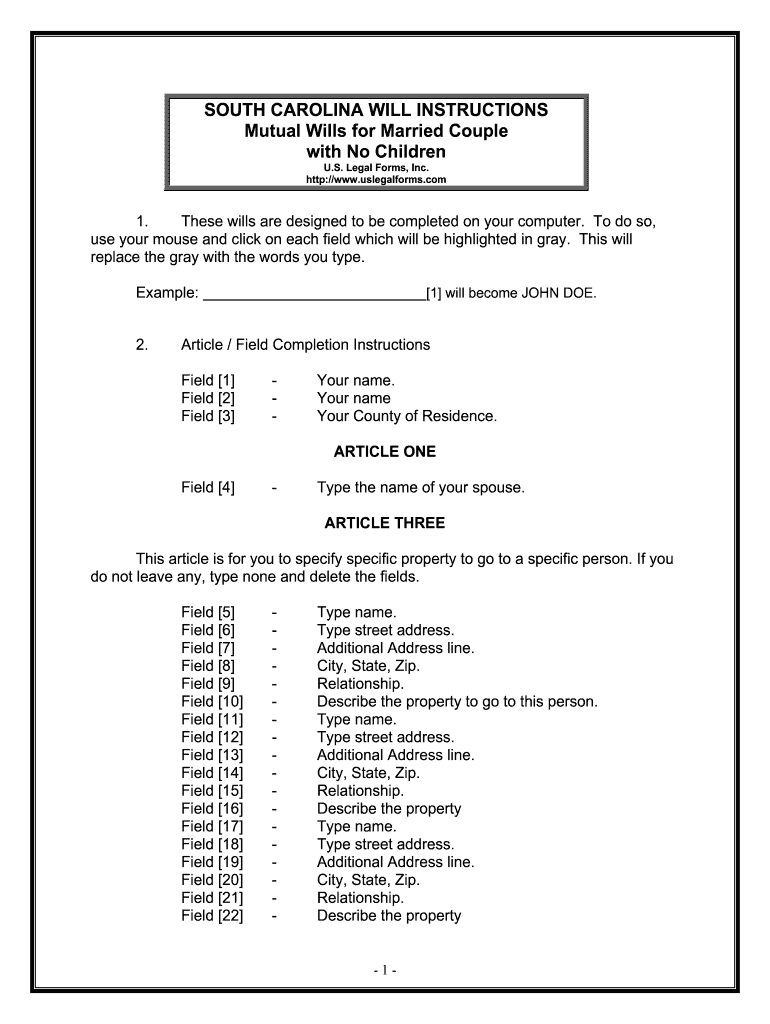 SOUTH CAROLINA WILL INSTRUCTIONS
Mutual Wills for Married Couple
with No Children
U.S. Legal Forms, Inc.
http://www.uslegalforms.com

1. These wills are designed to be completed on your computer. To do so, use your mouse and click on each field which will be highlighted in gray. This will replace the gray with the words you type.

Example: ____________________________[1] will become JOHN DOE.

2. Article / Field Completion Instructions

Field [1] - Your name.
Field [2] - Your name
Field [3] - Your County of Residence.

ARTICLE ONE

Field [4] - Type the name of your spouse.

ARTICLE THREE

This article is for you to specify specific property to go to a specific person. If you do not leave any, type none and delete the fields.

Field [5] - Type name.
Field [6] - Type street address.
Field [7] - Additional Address line.
Field [8] - City, State, Zip.
Field [9] - Relationship.
Field [10] - Describe the property to go to this person.
Field [11] - Type name.
Field [12] - Type street address.
Field [13] - Additional Address line.
Field [14] - City, State, Zip.
Field [15] - Relationship.
Field [16] - Describe the property
Field [17] - Type name.
Field [18] - Type street address.
Field [19] - Additional Address line.
Field [20] - City, State, Zip.
Field [21] - Relationship.
Field [22] - Describe the property

- 1 -